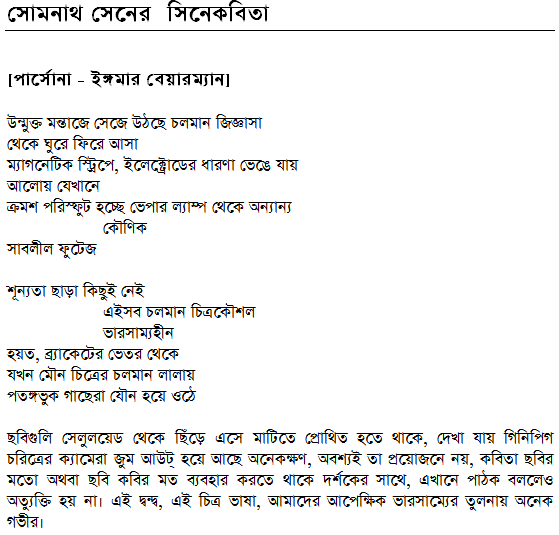 সোমনাথ সেনের সিনেকবিতা

[পার্সোনা - ইঙ্গমার বেয়ারম্যান]

উন্মুক্ত মন্তাজে সেজে উঠছে চলমান জিজ্ঞাসা
থেকে ঘুরে ফিরে আসা
ম্যাগনেটিক স্ট্রিপে, ইলেক্ট্রোডের ধারণা ভেঙে যায়
আলোয় যেখানে
ক্রমশ পরিস্ফুট হচ্ছে ভেপার ল্যাম্প থেকে অন্যান্য
কৌণিক
সাবলীল ফুটেজ

শূন্যতা ছাড়া কিছুই নেই
এইসব চলমান চিত্রকৌশল
ভারসাম্যহীন
হয়ত, ব্র্যাকেটের ভেতর থেকে
যখন মৌন চিত্রের চলমান লালায়
পতঙ্গভুক গাছেরা যৌন হয়ে ওঠে

ছবিগুলি সেলুলয়েড থেকে ছিঁড়ে এসে মাটিতে প্রোথিত হতে থাকে, দেখা যায় গিনিপিগ চরিত্রের ক্যামেরা জুম আউট্ হয়ে আছে অনেকক্ষণ, অবশ্যই তা প্রয়োজনে নয়, কবিতা ছবির মতো অথবা ছবি কবির মত ব্যবহার করতে থাকে দর্শকের সাথে, এখানে পাঠক বললেও অত্যুক্তি হয় না। এই দ্বন্দ্ব, এই চিত্র ভাষা, আমাদের আপেক্ষিক ভারসাম্যের তুলনায় অনেক গভীর।